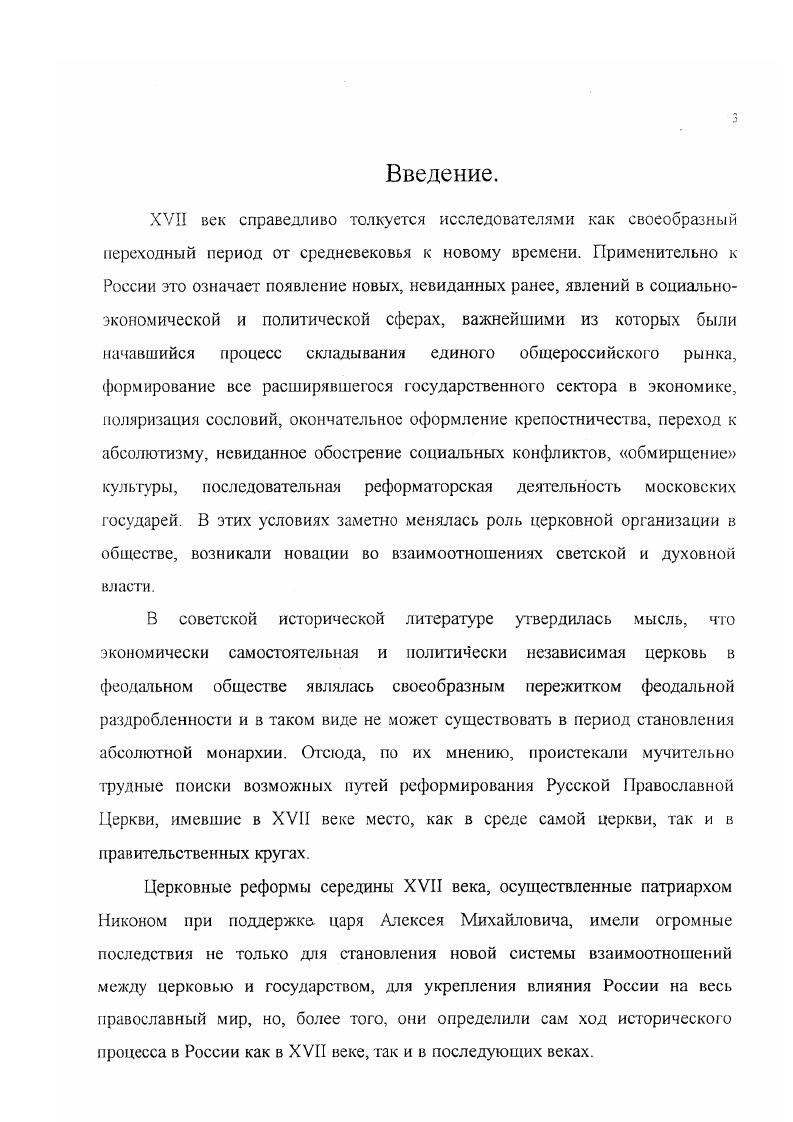 3

Введение.

XVII век справедливо толкуется исследователями как своеобразный переходный период от средневековья к новому времени. Применительно к России это означает появление новых, невиданных ранее, явлений в социально-экономической и политической сферах, важнейшими из которых были начавшийся процесс складывания единого общероссийского рынка, формирование все расширявшегося государственного сектора в экономике, поляризация сословий, окончательное оформление крепостничества, переход к абсолютизму, невиданное обострение социальных конфликтов, «обмирщение» культуры, последовательная реформаторская деятельность московских государей. В этих условиях заметно менялась роль церковной организации в обществе, возникали новации во взаимоотношениях светской и духовной власти.

В советской исторической литературе утвердилась мысль, что экономически самостоятельная и политически независимая церковь в феодальном обществе являлась своеобразным пережитком феодальной раздробленности и в таком виде не может существовать в период становления абсолютной монархии. Отсюда, по их мнению, проистекали мучительно трудные поиски возможных путей реформирования Русской Православной Церкви, имевшие в XVII веке место, как в среде самой церкви, так и в правительственных кругах.

Церковные реформы середины XVII века, осуществленные патриархом Никоном при поддержке царя Алексея Михайловича, имели огромные последствия не только для становления новой системы взаимоотношений между церковью и государством, для укрепления влияния России на весь православный мир, но, более того, они определили сам ход исторического процесса в России как в XVII веке, так и в последующих веках.